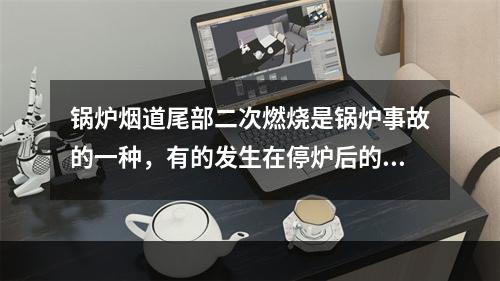 锅炉烟道尾部二次燃烧是锅炉事故的一种，有的发生在停炉后的...